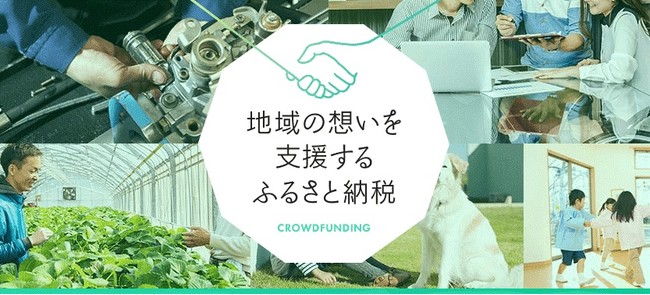 地域の想いを
支援する
ふるさと納税

CROWDFUNDING